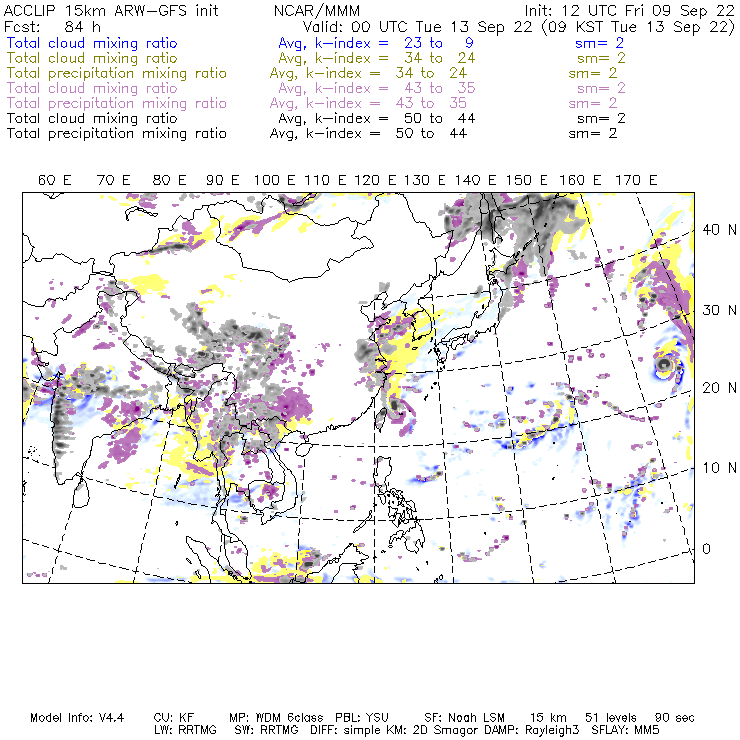 ACCLIP 15km ARW-GFS init NCAR/MMM Init: 12 UTC Fri 09 Sep 22
Fcst: 84 h Valid: 00 UTC Tue 13 Sep 22 (09 KST Tue 13 Sep 22)
Total cloud mixing ratio Avg, k-index = 23 to 9 sm= 2
Total cloud mixing ratio Avg, k-index = 34 to 24 sm= 2
Total precipitation mixing ratio Avg, k-index = 34 to 24 sm= 2
Total cloud mixing ratio Avg, k-index = 43 to 35 sm= 2
Total precipitation mixing ratio Avg, k-index = 43 to 35 sm= 2
Total cloud mixing ratio Avg, k-index = 50 to 44 sm= 2
Total precipitation mixing ratio Avg, k-index = 50 to 44 sm= 2

60 E 70 E 80 E 90 E 100 E 110 E 120 E 130 E 140 E 150 E 160 E 170 E

40 N
30 N
20 N
10 N
0

Model Info: V4.4 CU: KF MP: WDM 6class PBL: YSU SF: Noah LSM 15 km 51 levels 90 sec
LW: RRTMG SW: RRTMG DIFF: simple KM: 2D Smagor DAMP: Rayleigh3 SFLAY: MM5